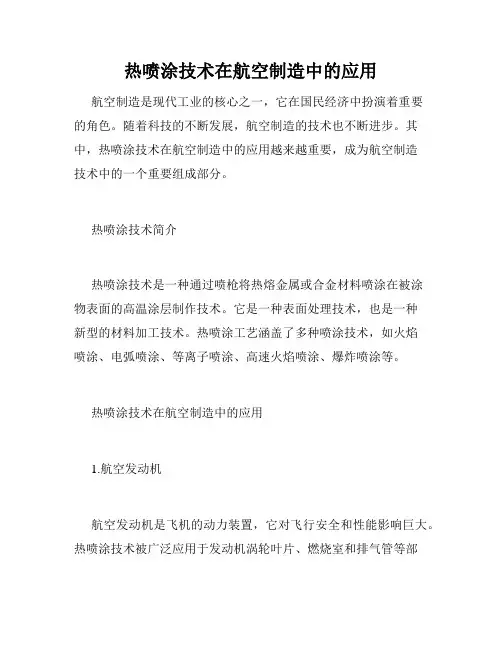 热喷涂技术在航空制造中的应用

航空制造是现代工业的核心之一，它在国民经济中扮演着重要的角色。随着科技的不断发展，航空制造的技术也不断进步。其中，热喷涂技术在航空制造中的应用越来越重要，成为航空制造技术中的一个重要组成部分。

热喷涂技术简介

热喷涂技术是一种通过喷枪将热熔金属或合金材料喷涂在被涂物表面的高温涂层制作技术。它是一种表面处理技术，也是一种新型的材料加工技术。热喷涂工艺涵盖了多种喷涂技术，如火焰喷涂、电弧喷涂、等离子喷涂、高速火焰喷涂、爆炸喷涂等。

热喷涂技术在航空制造中的应用

1.航空发动机

航空发动机是飞机的动力装置，它对飞行安全和性能影响巨大。热喷涂技术被广泛应用于发动机涡轮叶片、燃烧室和排气管等部